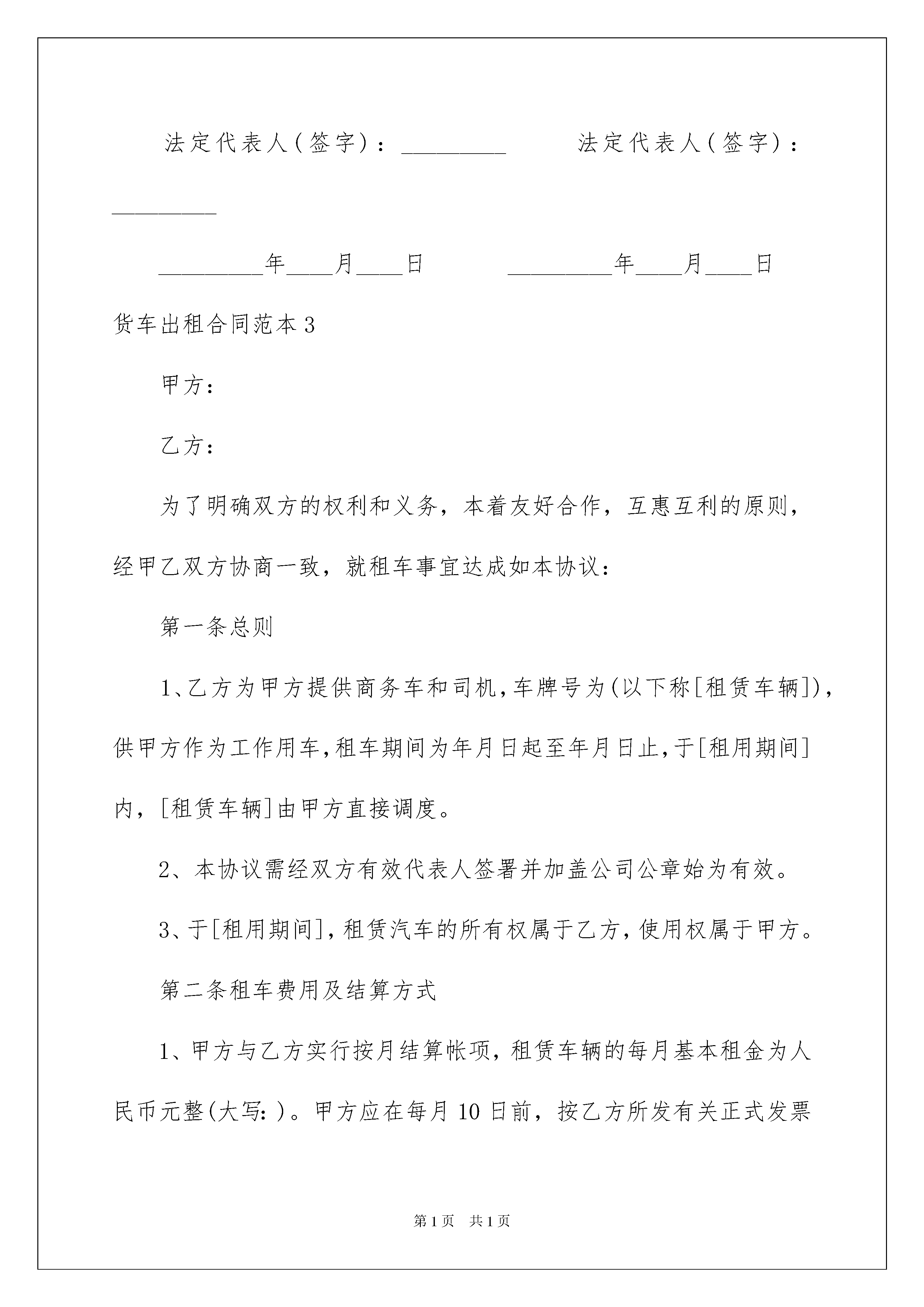 法定代表人(签字)：_________　　法定代表人(签字)：_________

_________年____月____日　　_________年____月____日

货车出租合同范本3

甲方：

乙方：

为了明确双方的权利和义务，本着友好合作，互惠互利的原则，经甲乙双方协商一致，就租车事宜达成如本协议：

第一条总则

1、乙方为甲方提供商务车和司机,车牌号为(以下称[租赁车辆])，供甲方作为工作用车,租车期间为年月日起至年月日止,于[租用期间]内，[租赁车辆]由甲方直接调度。

2、本协议需经双方有效代表人签署并加盖公司公章始为有效。

3、于[租用期间],租赁汽车的所有权属于乙方,使用权属于甲方。

第二条租车费用及结算方式

1、甲方与乙方实行按月结算帐项，租赁车辆的每月基本租金为人民币元整(大写:)。甲方应在每月10日前，按乙方所发有关正式发票

第1页　共1页